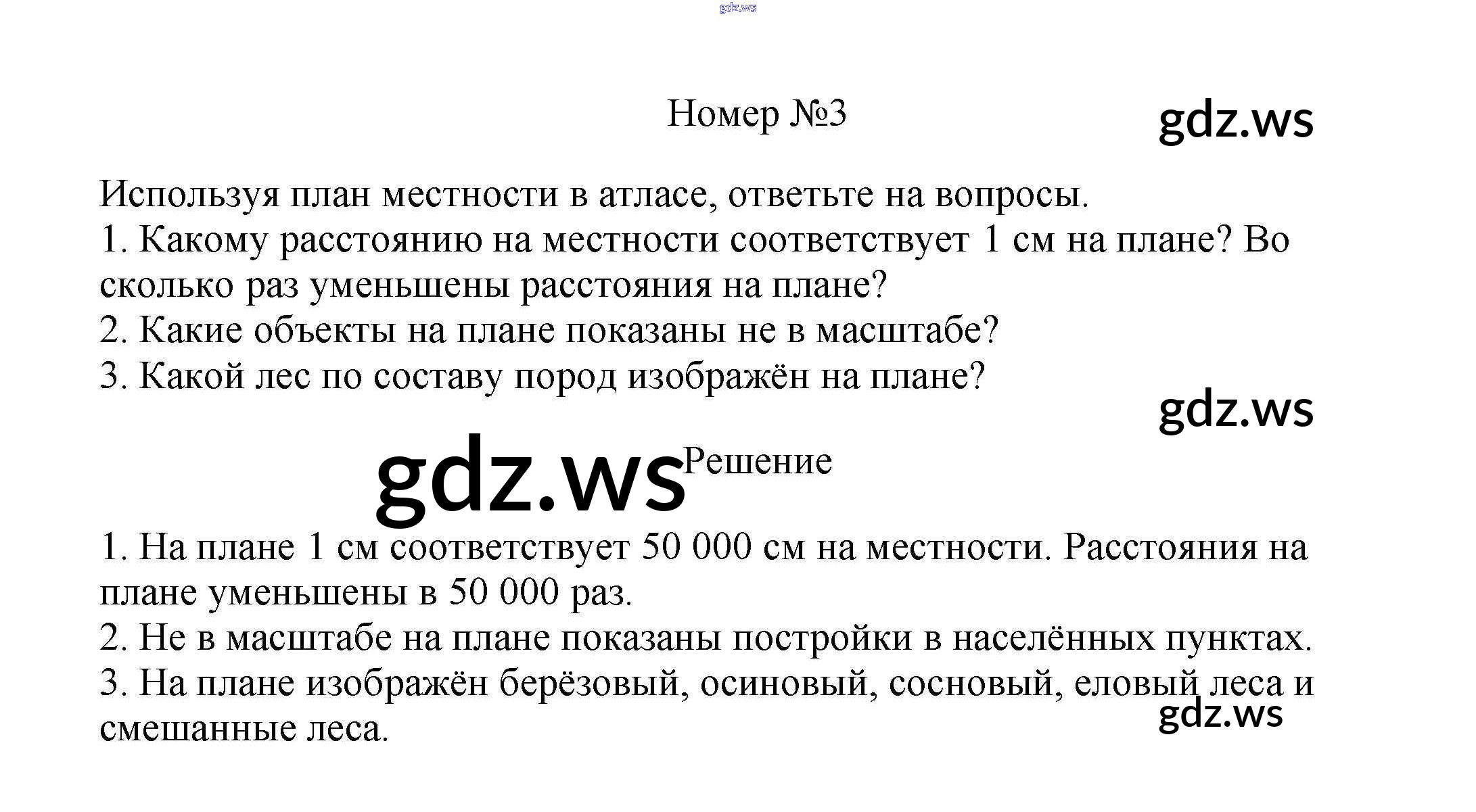 gdz.ws

Номер №3

gdz.ws

Используя план местности в атласе, ответьте на вопросы.
1. Какому расстоянию на местности соответствует 1 см на плане? Во сколько раз уменьшены расстояния на плане?
2. Какие объекты на плане показаны не в масштабе?
3. Какой лес по составу пород изображён на плане?

gdz.ws

gdz.ws Решение

1. На плане 1 см соответствует 50 000 см на местности. Расстояния на плане уменьшены в 50 000 раз.
2. Не в масштабе на плане показаны постройки в населённых пунктах.
3. На плане изображён берёзовый, осиновый, сосновый, еловый леса и смешанные леса.

gdz.ws